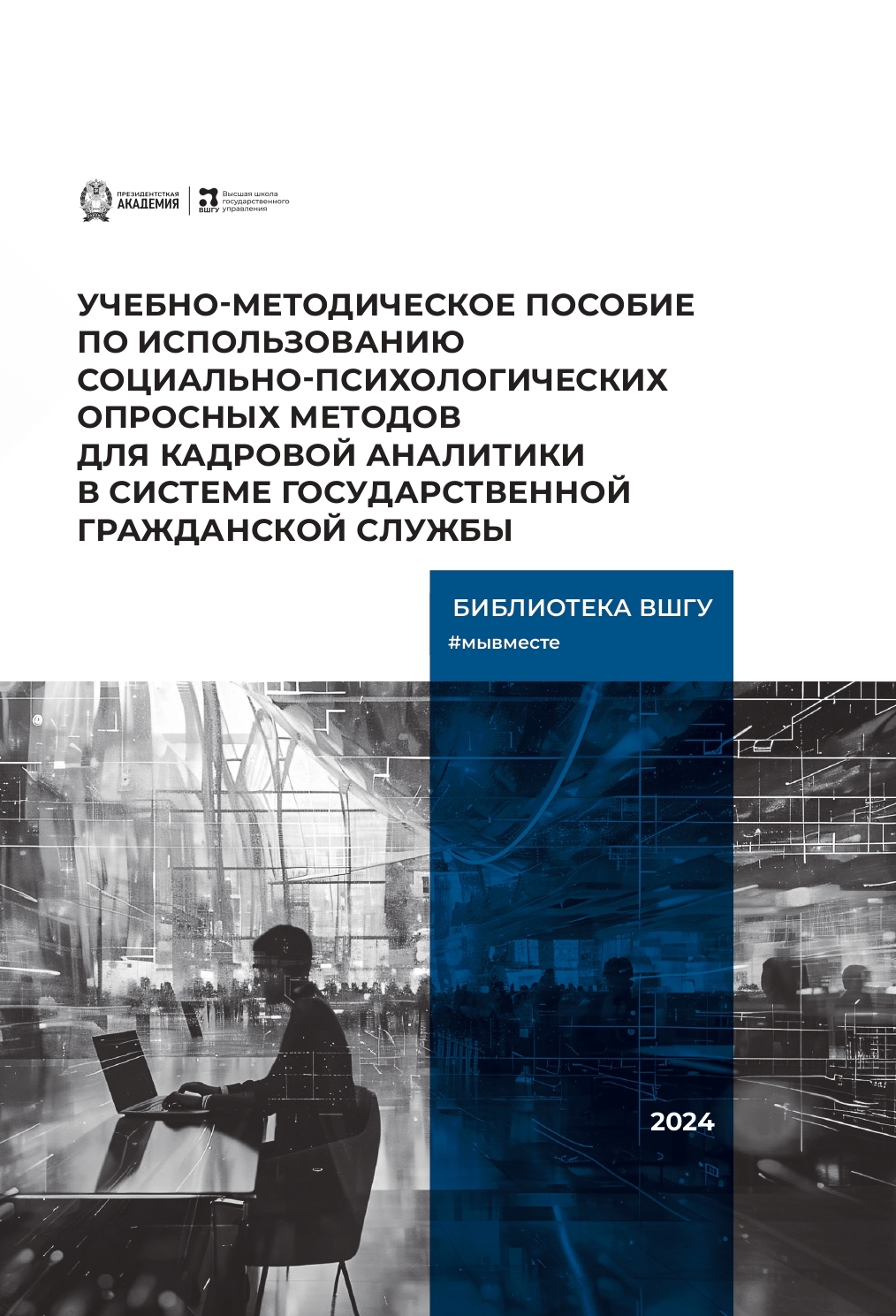 ПРЕЗИДЕНТСКАЯ АКАДЕМИЯ

ВШГУ Высшая школа государственного управления

УЧЕБНО-МЕТОДИЧЕСКОЕ ПОСОБИЕ ПО ИСПОЛЬЗОВАНИЮ СОЦИАЛЬНО-ПСИХОЛОГИЧЕСКИХ ОПРОСНЫХ МЕТОДОВ ДЛЯ КАДРОВОЙ АНАЛИТИКИ В СИСТЕМЕ ГОСУДАРСТВЕННОЙ ГРАЖДАНСКОЙ СЛУЖБЫ

БИБЛИОТЕКА ВШГУ

#мывместе

2024